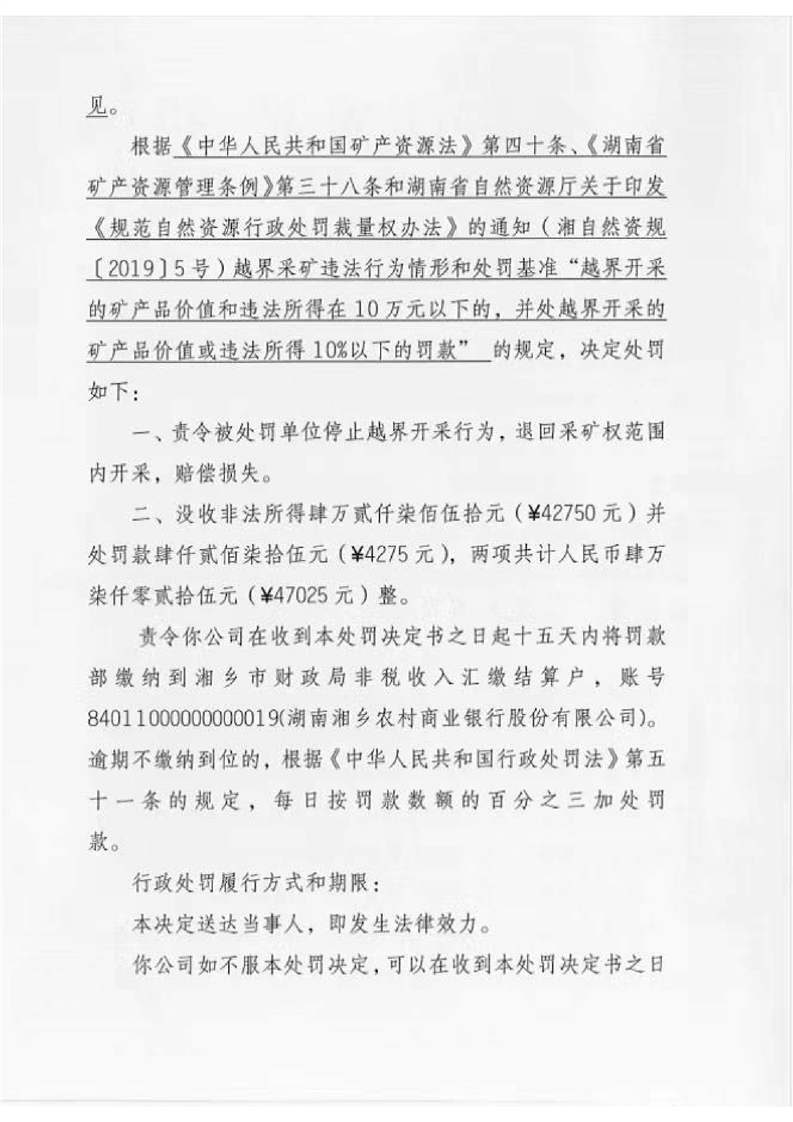 见。

根据《中华人民共和国矿产资源法》第四十条、《湖南省矿产资源管理条例》第三十八条和湖南省自然资源厅关于印发《规范自然资源行政处罚裁量权办法》的通知（湘自然资规〔2019〕5号）越界采矿违法行为情形和处罚基准“越界开采的矿产品价值和违法所得在10万元以下的，并处越界开采的矿产品价值或违法所得10%以下的罚款” 的规定，决定处罚如下：

一、责令被处罚单位停止越界开采行为，退回采矿权范围内开采，赔偿损失。

二、没收非法所得肆万贰仟柒佰伍拾元（¥42750元）并处罚款肆仟贰佰柒拾伍元（¥4275元），两项共计人民币肆万柒仟零贰拾伍元（¥47025元）整。

责令你公司在收到本处罚决定书之日起十五天内将罚款部缴纳到湘乡市财政局非税收入汇缴结算户，账号84011000000000019(湖南湘乡农村商业银行股份有限公司)。逾期不缴纳到位的，根据《中华人民共和国行政处罚法》第五十一条的规定，每日按罚款数额的百分之三加处罚款。

行政处罚履行方式和期限：

本决定送达当事人，即发生法律效力。

你公司如不服本处罚决定，可以在收到本处罚决定书之日